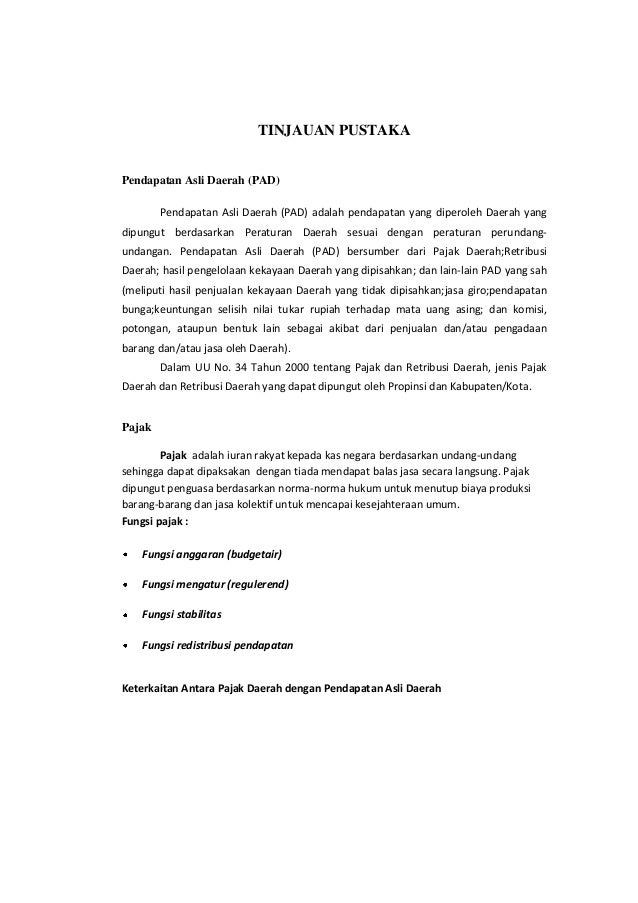 TINJAUAN PUSTAKA

Pendapatan Asli Daerah (PAD)

Pendapatan Asli Daerah (PAD) adalah pendapatan yang diperoleh Daerah yang dipungut berdasarkan Peraturan Daerah sesuai dengan peraturan perundang-undangan. Pendapatan Asli Daerah (PAD) bersumber dari Pajak Daerah;Retribusi Daerah; hasil pengelolaan kekayaan Daerah yang dipisahkan; dan lain-lain PAD yang sah (meliputi hasil penjualan kekayaan Daerah yang tidak dipisahkan;jasa giro;pendapatan bunga;keuntungan selisih nilai tukar rupiah terhadap mata uang asing; dan komisi, potongan, ataupun bentuk lain sebagai akibat dari penjualan dan/atau pengadaan barang dan/atau jasa oleh Daerah).

Dalam UU No. 34 Tahun 2000 tentang Pajak dan Retribusi Daerah, jenis Pajak Daerah dan Retribusi Daerah yang dapat dipungut oleh Propinsi dan Kabupaten/Kota.

Pajak

Pajak adalah iuran rakyat kepada kas negara berdasarkan undang-undang sehingga dapat dipaksakan dengan tiada mendapat balas jasa secara langsung. Pajak dipungut penguasa berdasarkan norma-norma hukum untuk menutup biaya produksi barang-barang dan jasa kolektif untuk mencapai kesejahteraan umum.
Fungsi pajak :

• Fungsi anggaran (budgetair)
• Fungsi mengatur (regulerend)
• Fungsi stabilitas
• Fungsi redistribusi pendapatan

Keterkaitan Antara Pajak Daerah dengan Pendapatan Asli Daerah